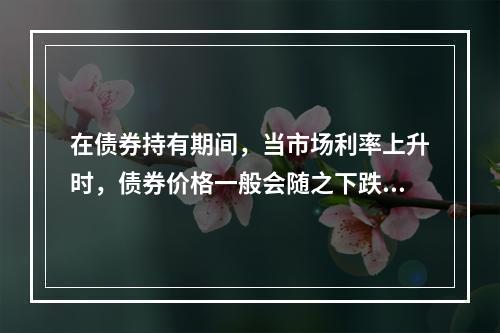 在债券持有期间，当市场利率上升时，债券价格一般会随之下跌...